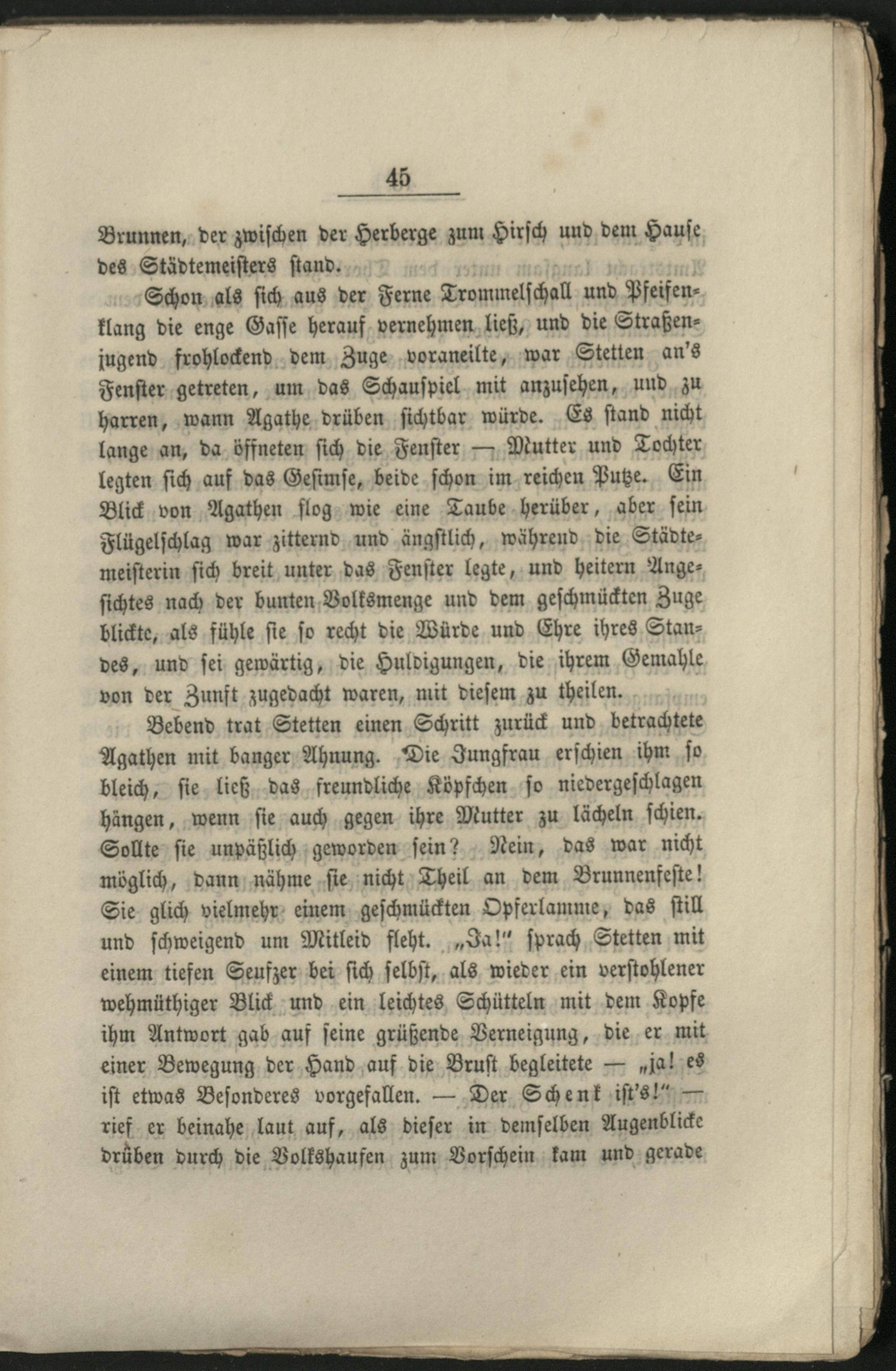 45

Brunnen, der zwischen der Herberge zum Hirsch und dem Hause des Städtemeisters stand.

Schon als sich aus der Ferne Trommelschall und Pfeifenklang die enge Gasse herauf vernehmen ließ, und die Straßenjugend frohlockend dem Zuge voraneilte, war Stetten an's Fenster getreten, um das Schauspiel mit anzusehen, und zu harren, wann Agathe drüben sichtbar würde. Es stand nicht lange an, da öffneten sich die Fenster — Mutter und Tochter legten sich auf das Gesimse, beide schon im reichen Putze. Ein Blick von Agathen flog wie eine Taube herüber, aber sein Flügelschlag war zitternd und ängstlich, während die Städtemeisterin sich breit unter das Fenster legte, und heitern Angesichtes nach der bunten Volksmenge und dem geschmückten Zuge blickte, als fühle sie so recht die Würde und Ehre ihres Standes, und sei gewärtig, die Huldigungen, die ihrem Gemahle von der Zunft zugedacht waren, mit diesem zu theilen.

Bebend trat Stetten einen Schritt zurück und betrachtete Agathen mit banger Ahnung. Die Jungfrau erschien ihm so bleich, sie ließ das freundliche Köpfchen so niedergeschlagen hängen, wenn sie auch gegen ihre Mutter zu lächeln schien. Sollte sie unpäßlich geworden sein? Nein, das war nicht möglich, dann nähme sie nicht Theil an dem Brunnenfeste! Sie glich vielmehr einem geschmückten Opferlamme, das still und schweigend um Mitleid fleht. „Ja!" sprach Stetten mit einem tiefen Seufzer bei sich selbst, als wieder ein verstohlener wehmüthiger Blick und ein leichtes Schütteln mit dem Kopfe ihm Antwort gab auf seine grüßende Verneigung, die er mit einer Bewegung der Hand auf die Brust begleitete — „ja! es ist etwas Besonderes vorgefallen. — Der Schenk ist's!" — rief er beinahe laut auf, als dieser in demselben Augenblicke drüben durch die Volkshaufen zum Vorschein kam und gerade